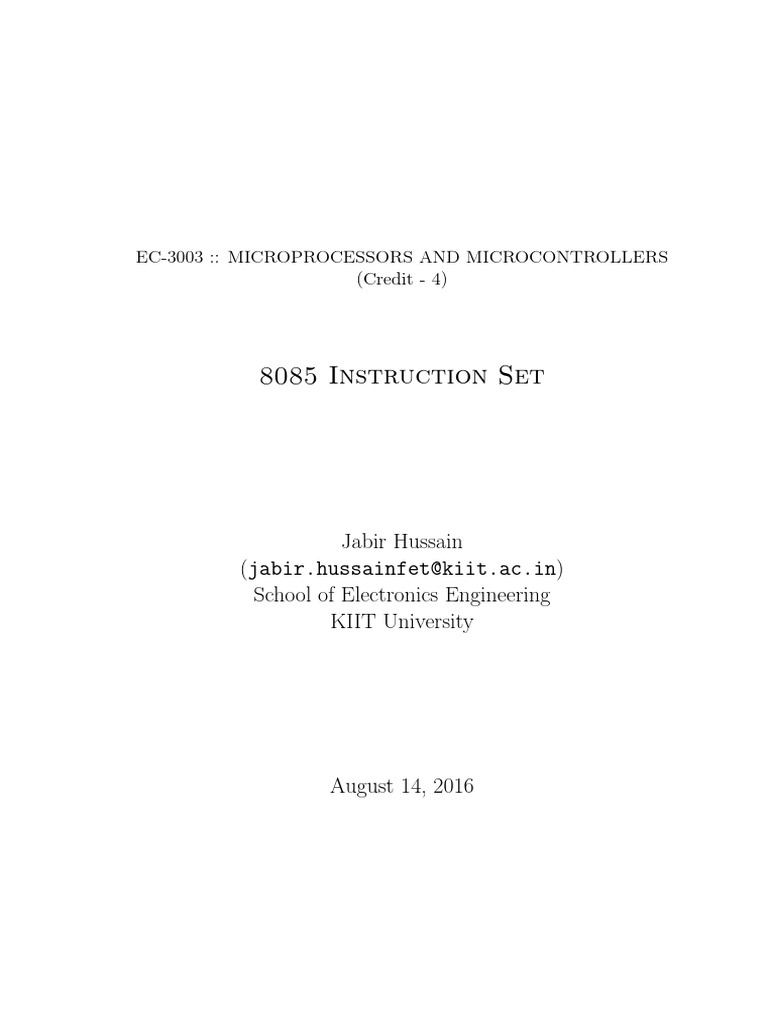 EC-3003 :: MICROPROCESSORS AND MICROCONTROLLERS
(Credit - 4)

8085 Instruction Set

Jabir Hussain
(jabir.hussainfet@kiit.ac.in)
School of Electronics Engineering
KIIT University

August 14, 2016